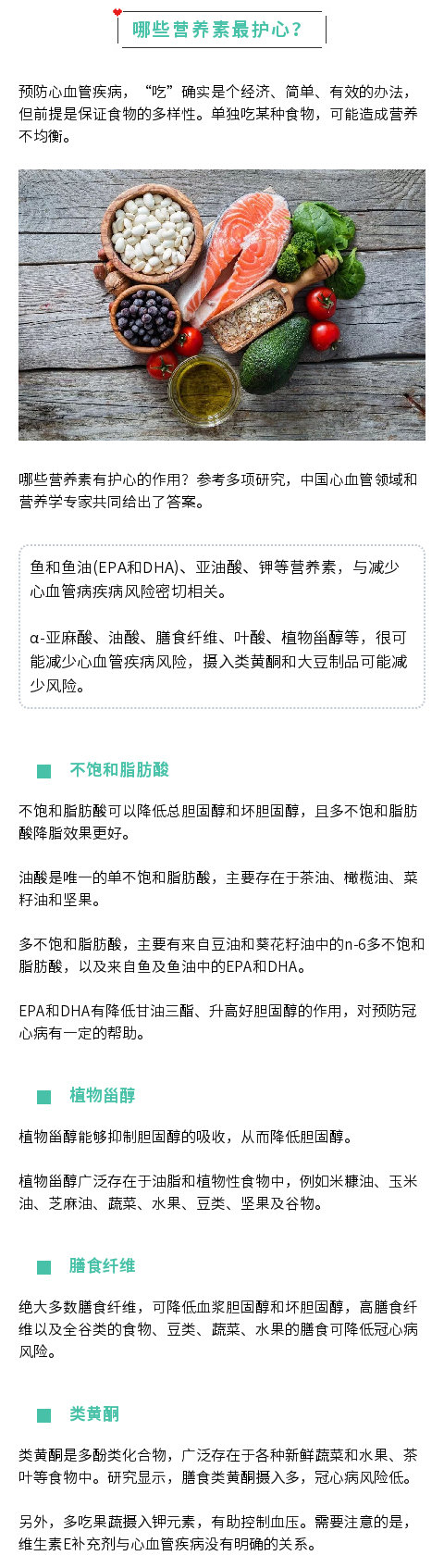 哪些营养素最护心？

预防心血管疾病，“吃”确实是个经济、简单、有效的办法，但前提是保证食物的多样性。单独吃某种食物，可能造成营养不均衡。

哪些营养素有护心的作用？参考多项研究，中国心血管领域和营养学专家共同给出了答案。

鱼和鱼油(EPA和DHA)、亚油酸、钾等营养素，与减少心血管病疾病风险密切相关。

α-亚麻酸、油酸、膳食纤维、叶酸、植物甾醇等，很可能减少心血管疾病风险，摄入类黄酮和大豆制品可能减少风险。

不饱和脂肪酸

不饱和脂肪酸可以降低总胆固醇和坏胆固醇，且多不饱和脂肪酸降脂效果更好。

油酸是唯一的单不饱和脂肪酸，主要存在于茶油、橄榄油、菜籽油和坚果。

多不饱和脂肪酸，主要有来自豆油和葵花籽油中的n-6多不饱和脂肪酸，以及来自鱼及鱼油中的EPA和DHA。

EPA和DHA有降低甘油三酯、升高好胆固醇的作用，对预防冠心病有一定的帮助。

植物甾醇

植物甾醇能够抑制胆固醇的吸收，从而降低胆固醇。

植物甾醇广泛存在于油脂和植物性食物中，例如米糠油、玉米油、芝麻油、蔬菜、水果、豆类、坚果及谷物。

膳食纤维

绝大多数膳食纤维，可降低血浆胆固醇和坏胆固醇，高膳食纤维以及全谷类的食物、豆类、蔬菜、水果的膳食可降低冠心病风险。

类黄酮

类黄酮是多酚类化合物，广泛存在于各种新鲜蔬菜和水果、茶叶等食物中。研究显示，膳食类黄酮摄入多，冠心病风险低。

另外，多吃果蔬摄入钾元素，有助控制血压。需要注意的是，维生素E补充剂与心血管疾病没有明确的关系。